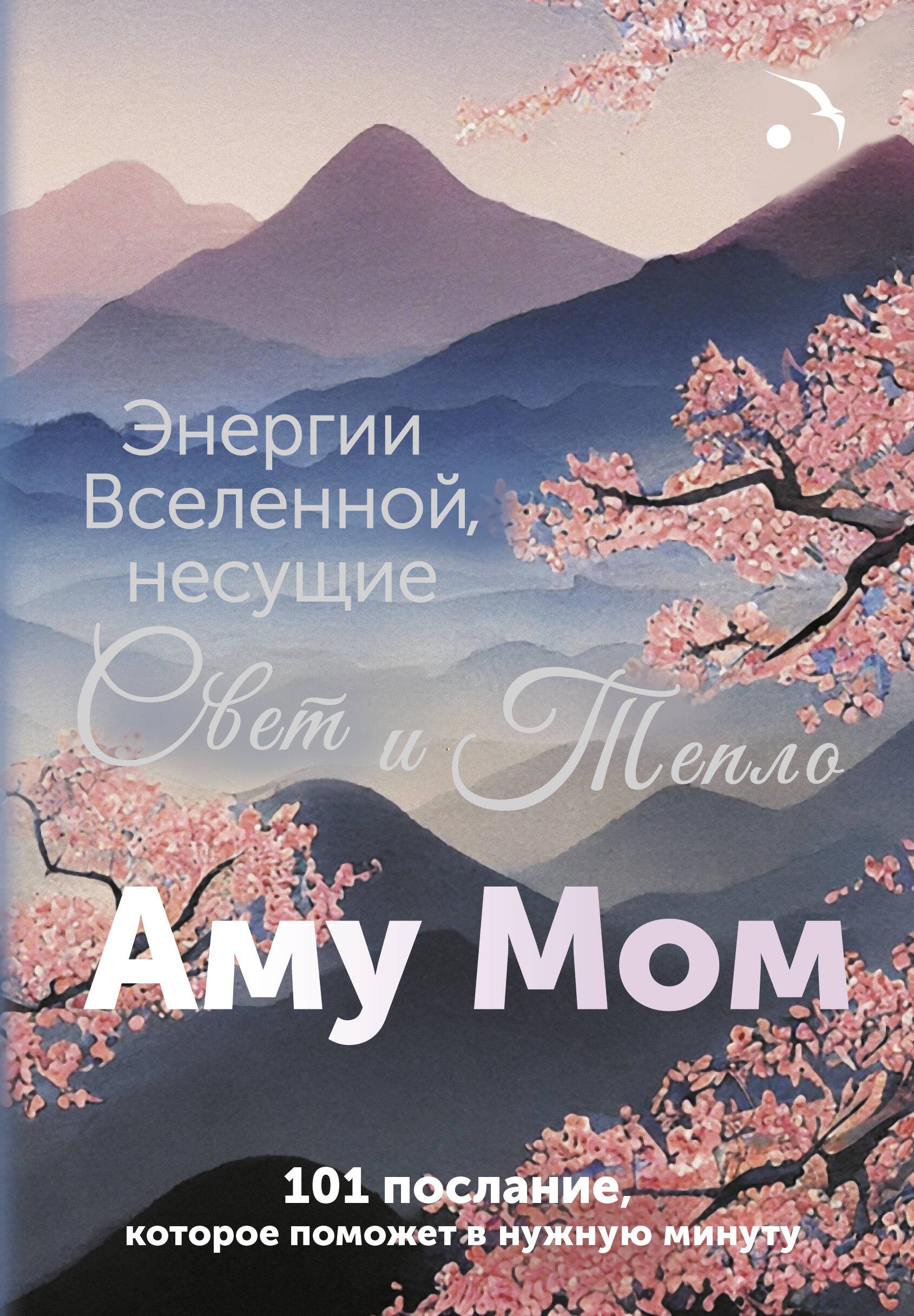 Энергии Вселенной, несущие Свет и Тепло

Аму Мом

101 послание, которое поможет в нужную минуту